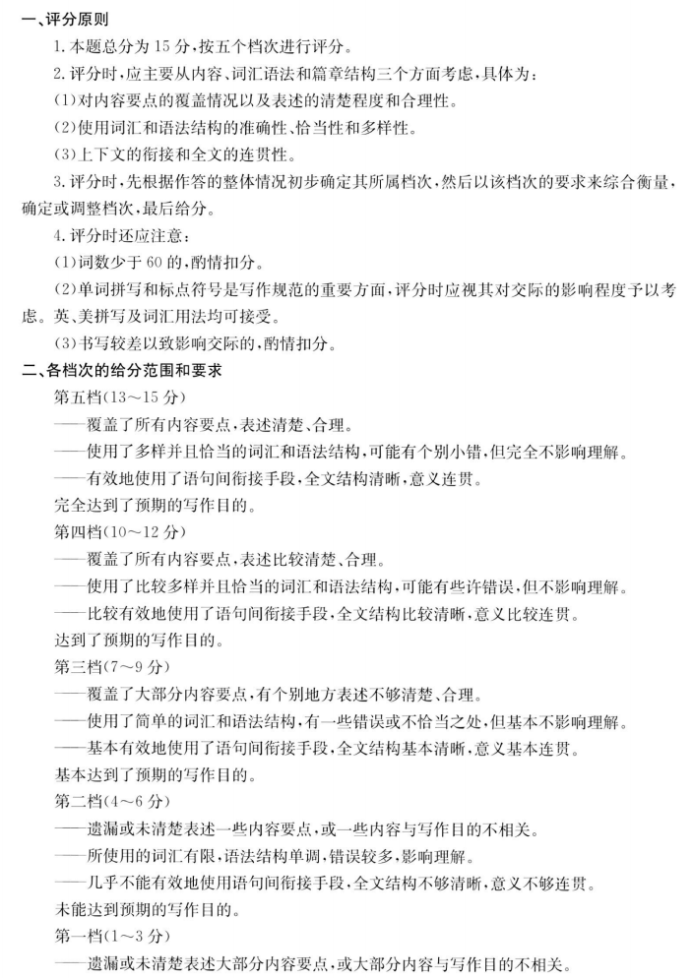 一、评分原则

1. 本题总分为 15 分，按五个档次进行评分。

2. 评分时，应主要从内容、词汇语法和篇章结构三个方面考虑，具体为：

(1)对内容要点的覆盖情况以及表述的清楚程度和合理性。

(2)使用词汇和语法结构的准确性、恰当性和多样性。

(3)上下文的衔接和全文的连贯性。

3. 评分时，先根据作答的整体情况初步确定其所属档次，然后以该档次的要求来综合衡量，确定或调整档次，最后给分。

4. 评分时还应注意：

(1)词数少于 60 的，酌情扣分。

(2)单词拼写和标点符号是写作规范的重要方面，评分时应视其对交际的影响程度予以考虑。英、美拼写及词汇用法均可接受。

(3)书写较差以致影响交际的，酌情扣分。

二、各档次的给分范围和要求

第五档(13～15 分)

——覆盖了所有内容要点，表述清楚、合理。

——使用了多样并且恰当的词汇和语法结构，可能有个别小错，但完全不影响理解。

——有效地使用了语句间衔接手段，全文结构清晰，意义连贯。

完全达到了预期的写作目的。

第四档(10～12 分)

——覆盖了所有内容要点，表述比较清楚、合理。

——使用了比较多样并且恰当的词汇和语法结构，可能有些许错误，但不影响理解。

——比较有效地使用了语句间衔接手段，全文结构比较清晰，意义比较连贯。

达到了预期的写作目的。

第三档(7～9 分)

——覆盖了大部分内容要点，有个别地方表述不够清楚、合理。

——使用了简单的词汇和语法结构，有一些错误或不恰当之处，但基本不影响理解。

——基本有效地使用了语句间衔接手段，全文结构基本清晰，意义基本连贯。

基本达到了预期的写作目的。

第二档(4～6 分)

——遗漏或未清楚表述一些内容要点，或一些内容与写作目的不相关。

——所使用的词汇有限，语法结构单调，错误较多，影响理解。

——几乎不能有效地使用语句间衔接手段，全文结构不够清晰，意义不够连贯。

未能达到预期的写作目的。

第一档(1～3 分)

——遗漏或未清楚表述大部分内容要点，或大部分内容与写作目的不相关。